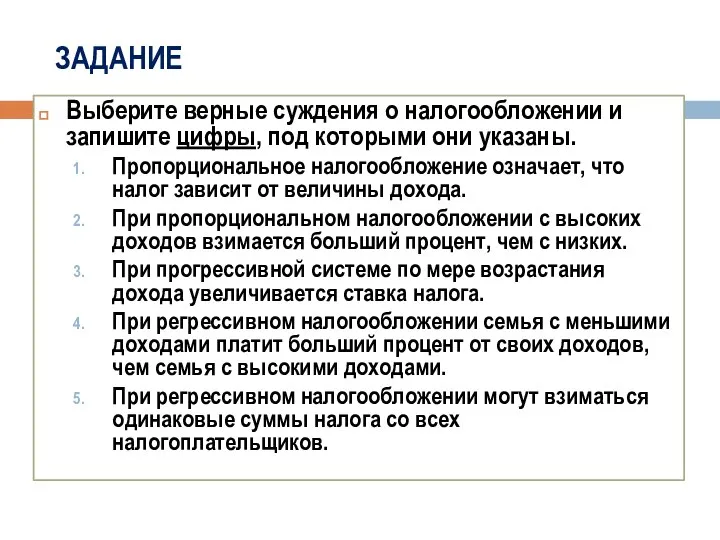 ЗАДАНИЕ

Выберите верные суждения о налогообложении и запишите цифры, под которыми они указаны.

1. Пропорциональное налогообложение означает, что налог зависит от величины дохода.
2. При пропорциональном налогообложении с высоких доходов взимается больший процент, чем с низких.
3. При прогрессивной системе по мере возрастания дохода увеличивается ставка налога.
4. При регрессивном налогообложении семья с меньшими доходами платит больший процент от своих доходов, чем семья с высокими доходами.
5. При регрессивном налогообложении могут взиматься одинаковые суммы налога со всех налогоплательщиков.